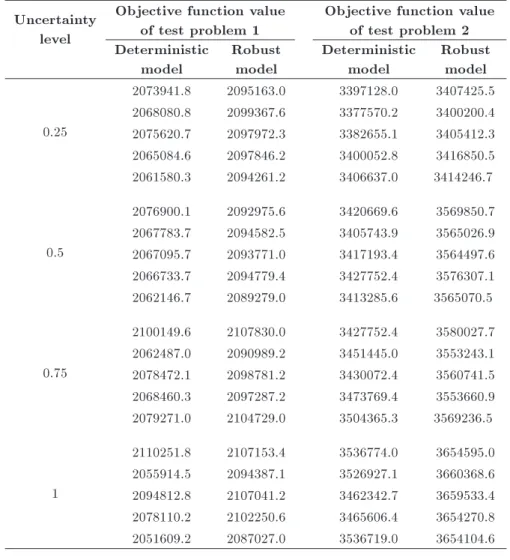 | Uncertainty level | Objective function value of test problem 1 Deterministic model | Objective function value of test problem 1 Robust model | Objective function value of test problem 2 Deterministic model | Objective function value of test problem 2 Robust model |
|---|---|---|---|---|
| 0.25 | 2073941.8 | 2095163.0 | 3397128.0 | 3407425.5 |
| | 2068080.8 | 2099367.6 | 3377570.2 | 3400200.4 |
| | 2075620.7 | 2097972.3 | 3382655.1 | 3405412.3 |
| | 2065084.6 | 2097846.2 | 3400052.8 | 3416850.5 |
| | 2061580.3 | 2094261.2 | 3406637.0 | 3414246.7 |
| 0.5 | 2076900.1 | 2092975.6 | 3420669.6 | 3569850.7 |
| | 2067783.7 | 2094582.5 | 3405743.9 | 3565026.9 |
| | 2067095.7 | 2093771.0 | 3417193.4 | 3564497.6 |
| | 2066733.7 | 2094779.4 | 3427752.4 | 3576307.1 |
| | 2062146.7 | 2089279.0 | 3413285.6 | 3565070.5 |
| 0.75 | 2100149.6 | 2107830.0 | 3427752.4 | 3580027.7 |
| | 2062487.0 | 2090989.2 | 3451445.0 | 3553243.1 |
| | 2078472.1 | 2098781.2 | 3430072.4 | 3560741.5 |
| | 2068460.3 | 2097287.2 | 3473769.4 | 3553660.9 |
| | 2079271.0 | 2104729.0 | 3504365.3 | 3569236.5 |
| 1 | 2110251.8 | 2107153.4 | 3536774.0 | 3654595.0 |
| | 2055914.5 | 2094387.1 | 3526927.1 | 3660368.6 |
| | 2094812.8 | 2107041.2 | 3462342.7 | 3659533.4 |
| | 2078110.2 | 2102250.6 | 3465606.4 | 3654270.8 |
| | 2051609.2 | 2087027.0 | 3536719.0 | 3654104.6 |